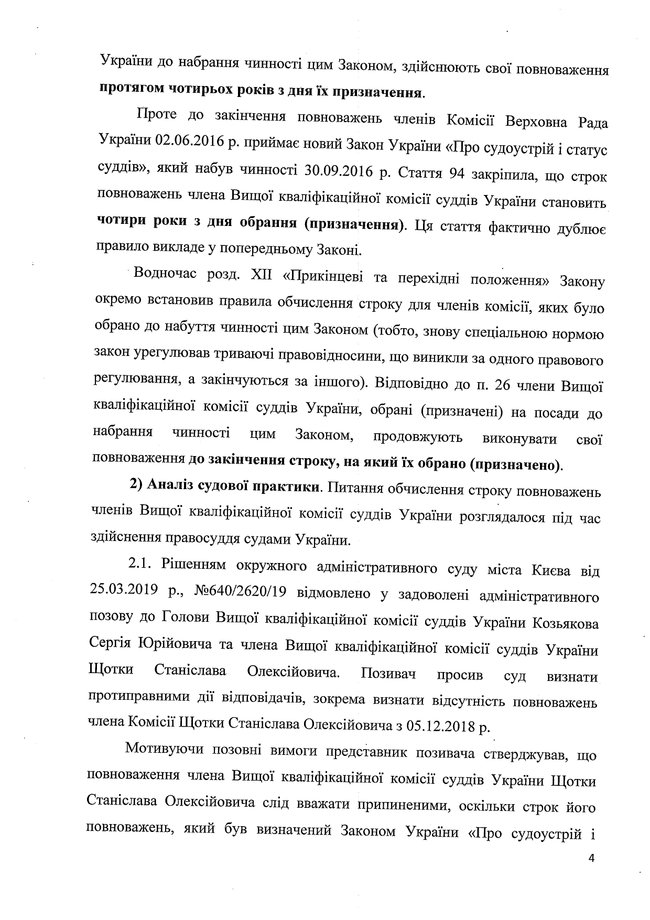 України до набрання чинності цим Законом, здійснюють свої повноваження протягом чотирьох років з дня їх призначення.

Проте до закінчення повноважень членів Комісії Верховна Рада України 02.06.2016 р. приймає новий Закон України «Про судоустрій і статус суддів», який набув чинності 30.09.2016 р. Стаття 94 закріпила, що строк повноважень члена Вищої кваліфікаційної комісії суддів України становить чотири роки з дня обрання (призначення). Ця стаття фактично дублює правило викладе у попередньому Законі.

Водночас розд. XII «Прикінцеві та перехідні положення» Закону окремо встановив правила обчислення строку для членів комісії, яких було обрано до набуття чинності цим Законом (тобто, знову спеціальною нормою закон урегулював триваючі правовідносини, що виникли за одного правового регулювання, а закінчуються за іншого). Відповідно до п. 26 члени Вищої кваліфікаційної комісії суддів України, обрані (призначені) на посади до набрання чинності цим Законом, продовжують виконувати свої повноваження до закінчення строку, на який їх обрано (призначено).

2) Аналіз судової практики. Питання обчислення строку повноважень членів Вищої кваліфікаційної комісії суддів України розглядалося під час здійснення правосуддя судами України.

2.1. Рішенням окружного адміністративного суду міста Києва від 25.03.2019 р., №640/2620/19 відмовлено у задоволені адміністративного позову до Голови Вищої кваліфікаційної комісії суддів України Козьякова Сергія Юрійовича та члена Вищої кваліфікаційної комісії суддів України Щотки Станіслава Олексійовича. Позивач просив суд визнати протиправними дії відповідачів, зокрема визнати відсутність повноважень члена Комісії Щотки Станіслава Олексійовича з 05.12.2018 р.

Мотивуючи позовні вимоги представник позивача стверджував, що повноваження члена Вищої кваліфікаційної комісії суддів України Щотки Станіслава Олексійовича слід вважати припиненими, оскільки строк його повноважень, який був визначений Законом України «Про судоустрій і

4